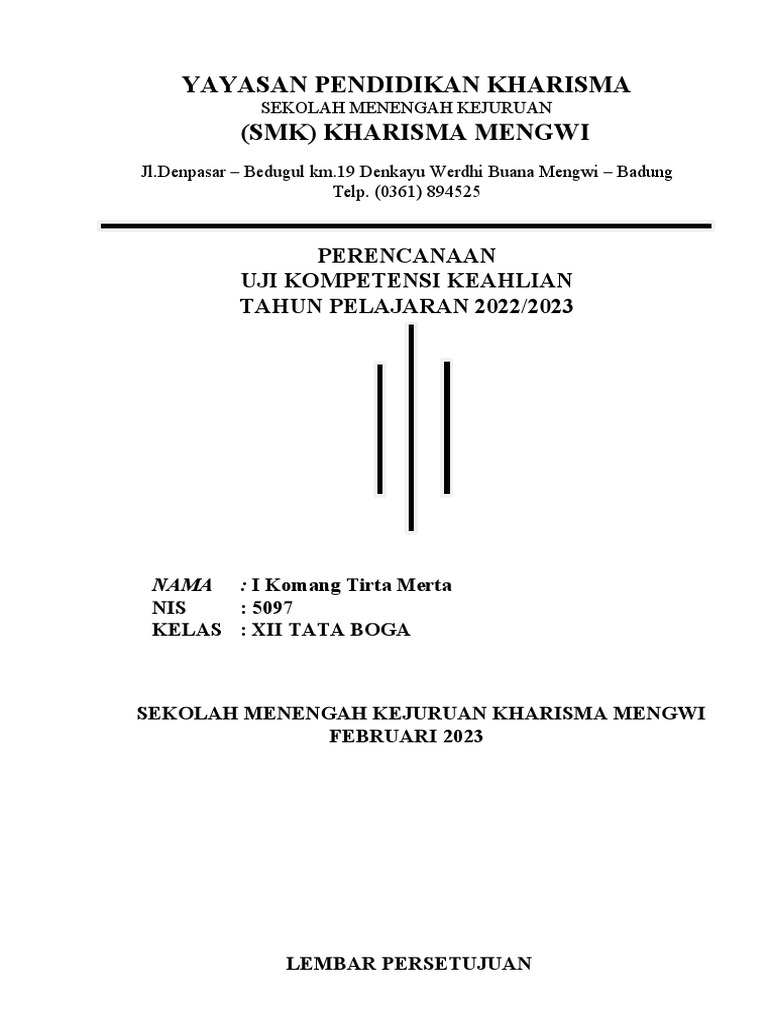 YAYASAN PENDIDIKAN KHARISMA
SEKOLAH MENENGAH KEJURUAN
(SMK) KHARISMA MENGWI

Jl.Denpasar – Bedugul km.19 Denkayu Werdhi Buana Mengwi – Badung
Telp. (0361) 894525

PERENCANAAN
UJI KOMPETENSI KEAHLIAN
TAHUN PELAJARAN 2022/2023

NAMA : I Komang Tirta Merta
NIS : 5097
KELAS : XII TATA BOGA

SEKOLAH MENENGAH KEJURUAN KHARISMA MENGWI
FEBRUARI 2023

LEMBAR PERSETUJUAN